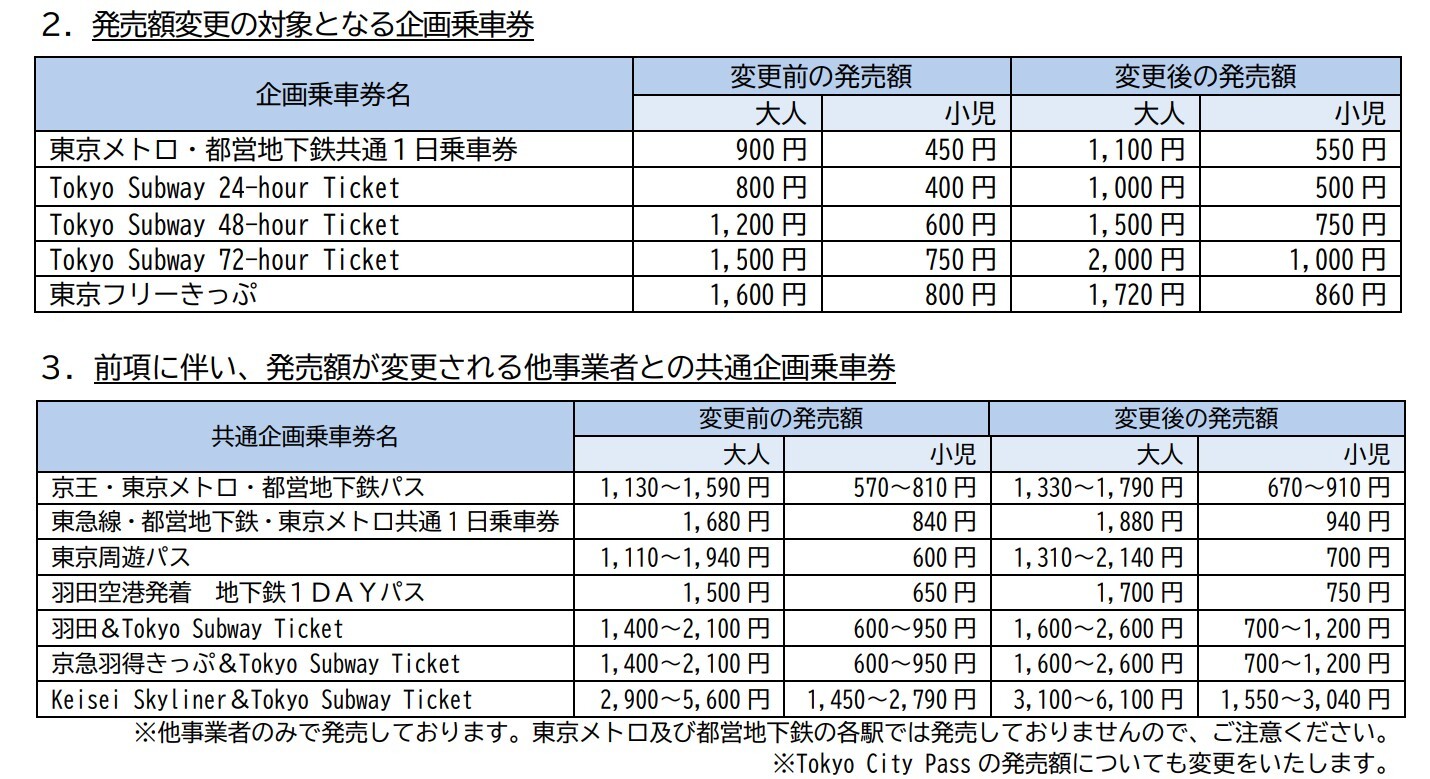 ２．発売額変更の対象となる企画乗車券

| 企画乗車券名 | 変更前の発売額 大人 | 変更前の発売額 小児 | 変更後の発売額 大人 | 変更後の発売額 小児 |
|---|---|---|---|---|
| 東京メトロ・都営地下鉄共通１日乗車券 | 900 円 | 450 円 | 1,100 円 | 550 円 |
| Tokyo Subway 24-hour Ticket | 800 円 | 400 円 | 1,000 円 | 500 円 |
| Tokyo Subway 48-hour Ticket | 1,200 円 | 600 円 | 1,500 円 | 750 円 |
| Tokyo Subway 72-hour Ticket | 1,500 円 | 750 円 | 2,000 円 | 1,000 円 |
| 東京フリーきっぷ | 1,600 円 | 800 円 | 1,720 円 | 860 円 |

３．前項に伴い、発売額が変更される他事業者との共通企画乗車券

| 共通企画乗車券名 | 変更前の発売額 大人 | 変更前の発売額 小児 | 変更後の発売額 大人 | 変更後の発売額 小児 |
|---|---|---|---|---|
| 京王・東京メトロ・都営地下鉄パス | 1,130～1,590 円 | 570～810 円 | 1,330～1,790 円 | 670～910 円 |
| 東急線・都営地下鉄・東京メトロ共通１日乗車券 | 1,680 円 | 840 円 | 1,880 円 | 940 円 |
| 東京周遊パス | 1,110～1,940 円 | 600 円 | 1,310～2,140 円 | 700 円 |
| 羽田空港発着　地下鉄１ＤＡＹパス | 1,500 円 | 650 円 | 1,700 円 | 750 円 |
| 羽田＆Tokyo Subway Ticket | 1,400～2,100 円 | 600～950 円 | 1,600～2,600 円 | 700～1,200 円 |
| 京急羽得きっぷ＆Tokyo Subway Ticket | 1,400～2,100 円 | 600～950 円 | 1,600～2,600 円 | 700～1,200 円 |
| Keisei Skyliner＆Tokyo Subway Ticket | 2,900～5,600 円 | 1,450～2,790 円 | 3,100～6,100 円 | 1,550～3,040 円 |

※他事業者のみで発売しております。東京メトロ及び都営地下鉄の各駅では発売しておりませんので、ご注意ください。
※Tokyo City Pass の発売額についても変更をいたします。